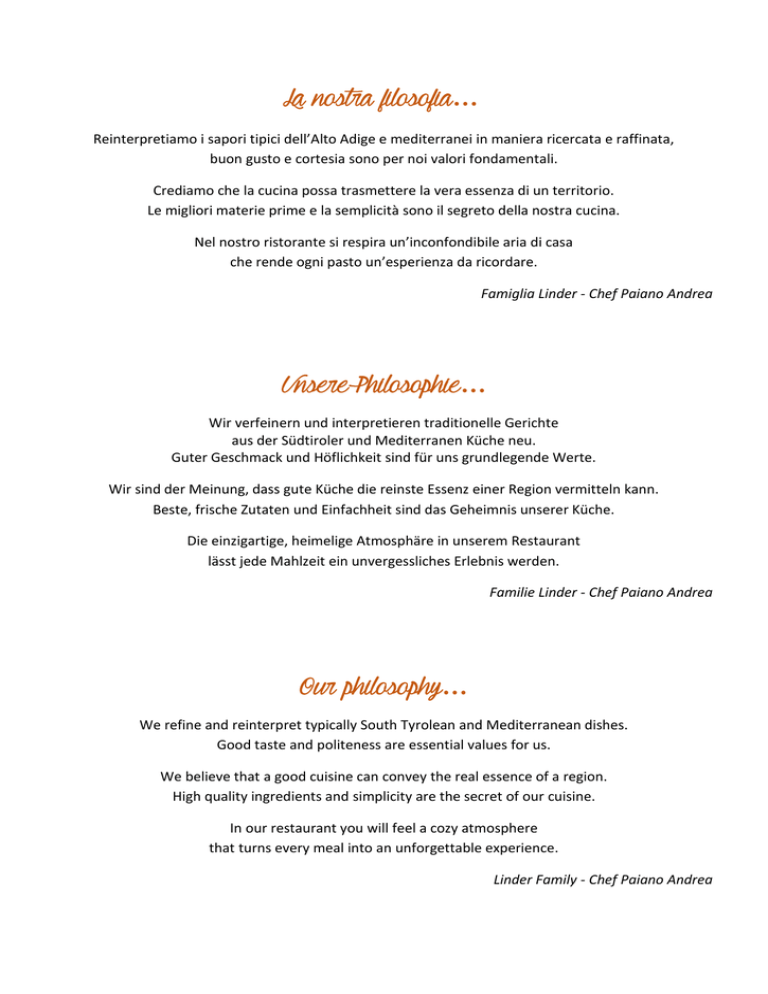 La nostra filosofia…

Reinterpretiamo i sapori tipici dell'Alto Adige e mediterranei in maniera ricercata e raffinata, buon gusto e cortesia sono per noi valori fondamentali.

Crediamo che la cucina possa trasmettere la vera essenza di un territorio. Le migliori materie prime e la semplicità sono il segreto della nostra cucina.

Nel nostro ristorante si respira un'inconfondibile aria di casa che rende ogni pasto un'esperienza da ricordare.

Famiglia Linder - Chef Paiano Andrea

Unsere-Philosophie…

Wir verfeinern und interpretieren traditionelle Gerichte aus der Südtiroler und Mediterranen Küche neu. Guter Geschmack und Höflichkeit sind für uns grundlegende Werte.

Wir sind der Meinung, dass gute Küche die reinste Essenz einer Region vermitteln kann. Beste, frische Zutaten und Einfachheit sind das Geheimnis unserer Küche.

Die einzigartige, heimelige Atmosphäre in unserem Restaurant lässt jede Mahlzeit ein unvergessliches Erlebnis werden.

Familie Linder - Chef Paiano Andrea

Our philosophy…

We refine and reinterpret typically South Tyrolean and Mediterranean dishes. Good taste and politeness are essential values for us.

We believe that a good cuisine can convey the real essence of a region. High quality ingredients and simplicity are the secret of our cuisine.

In our restaurant you will feel a cozy atmosphere that turns every meal into an unforgettable experience.

Linder Family - Chef Paiano Andrea